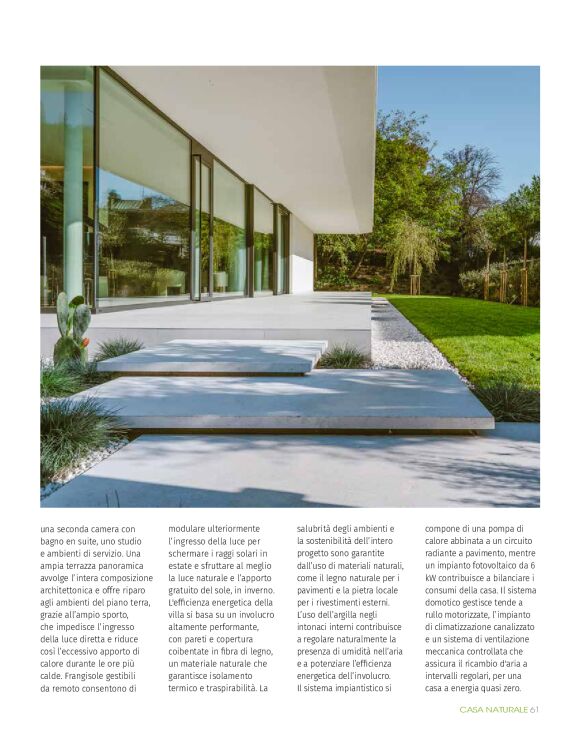 una seconda camera con bagno en suite, uno studio e ambienti di servizio. Una ampia terrazza panoramica avvolge l'intera composizione architettonica e offre riparo agli ambienti del piano terra, grazie all'ampio sporto, che impedisce l'ingresso della luce diretta e riduce così l'eccessivo apporto di calore durante le ore più calde. Frangisole gestibili da remoto consentono di

modulare ulteriormente l'ingresso della luce per schermare i raggi solari in estate e sfruttare al meglio la luce naturale e l'apporto gratuito del sole, in inverno. L'efficienza energetica della villa si basa su un involucro altamente performante, con pareti e copertura coibentate in fibra di legno, un materiale naturale che garantisce isolamento termico e traspirabilità. La

salubrità degli ambienti e la sostenibilità dell'intero progetto sono garantite dall'uso di materiali naturali, come il legno naturale per i pavimenti e la pietra locale per i rivestimenti esterni. L'uso dell'argilla negli intonaci interni contribuisce a regolare naturalmente la presenza di umidità nell'aria e a potenziare l'efficienza energetica dell'involucro. Il sistema impiantistico si

compone di una pompa di calore abbinata a un circuito radiante a pavimento, mentre un impianto fotovoltaico da 6 kW contribuisce a bilanciare i consumi della casa. Il sistema domotico gestisce tende a rullo motorizzate, l'impianto di climatizzazione canalizzato e un sistema di ventilazione meccanica controllata che assicura il ricambio d'aria a intervalli regolari, per una casa a energia quasi zero.

CASA NATURALE 61